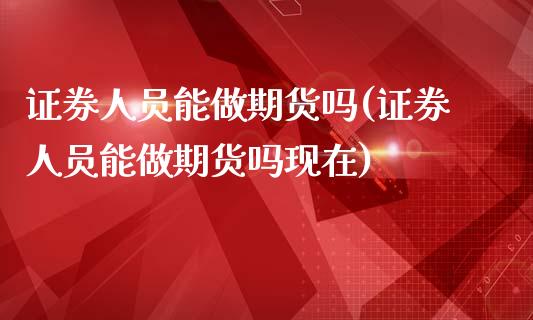 证券人员能做期货吗(证券人员能做期货吗现在)